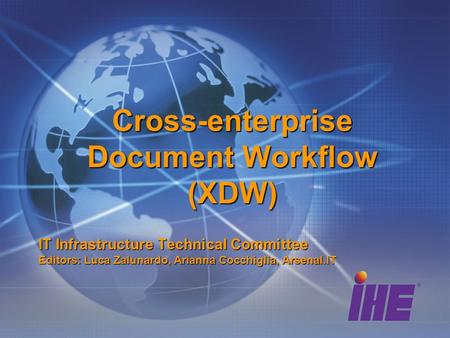 Cross-enterprise Document Workflow (XDW)

IT Infrastructure Technical Committee
Editors: Luca Zalunardo, Arianna Cocchiglia, Arsenal.IT

IHE